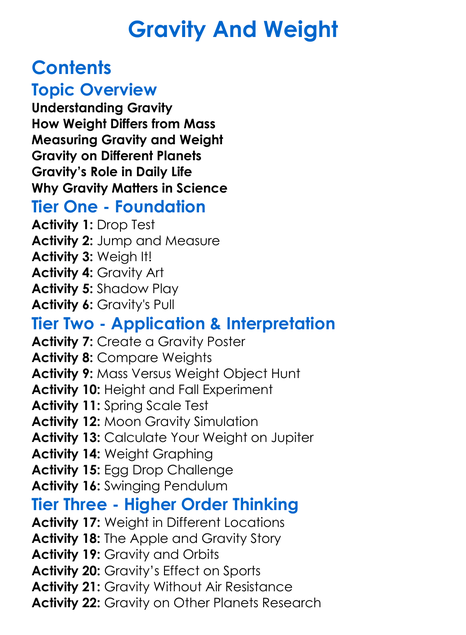 Gravity And Weight

Contents

Topic Overview

Understanding Gravity
How Weight Differs from Mass
Measuring Gravity and Weight
Gravity on Different Planets
Gravity's Role in Daily Life
Why Gravity Matters in Science

Tier One - Foundation

Activity 1: Drop Test
Activity 2: Jump and Measure
Activity 3: Weigh It!
Activity 4: Gravity Art
Activity 5: Shadow Play
Activity 6: Gravity's Pull

Tier Two - Application & Interpretation

Activity 7: Create a Gravity Poster
Activity 8: Compare Weights
Activity 9: Mass Versus Weight Object Hunt
Activity 10: Height and Fall Experiment
Activity 11: Spring Scale Test
Activity 12: Moon Gravity Simulation
Activity 13: Calculate Your Weight on Jupiter
Activity 14: Weight Graphing
Activity 15: Egg Drop Challenge
Activity 16: Swinging Pendulum

Tier Three - Higher Order Thinking

Activity 17: Weight in Different Locations
Activity 18: The Apple and Gravity Story
Activity 19: Gravity and Orbits
Activity 20: Gravity's Effect on Sports
Activity 21: Gravity Without Air Resistance
Activity 22: Gravity on Other Planets Research